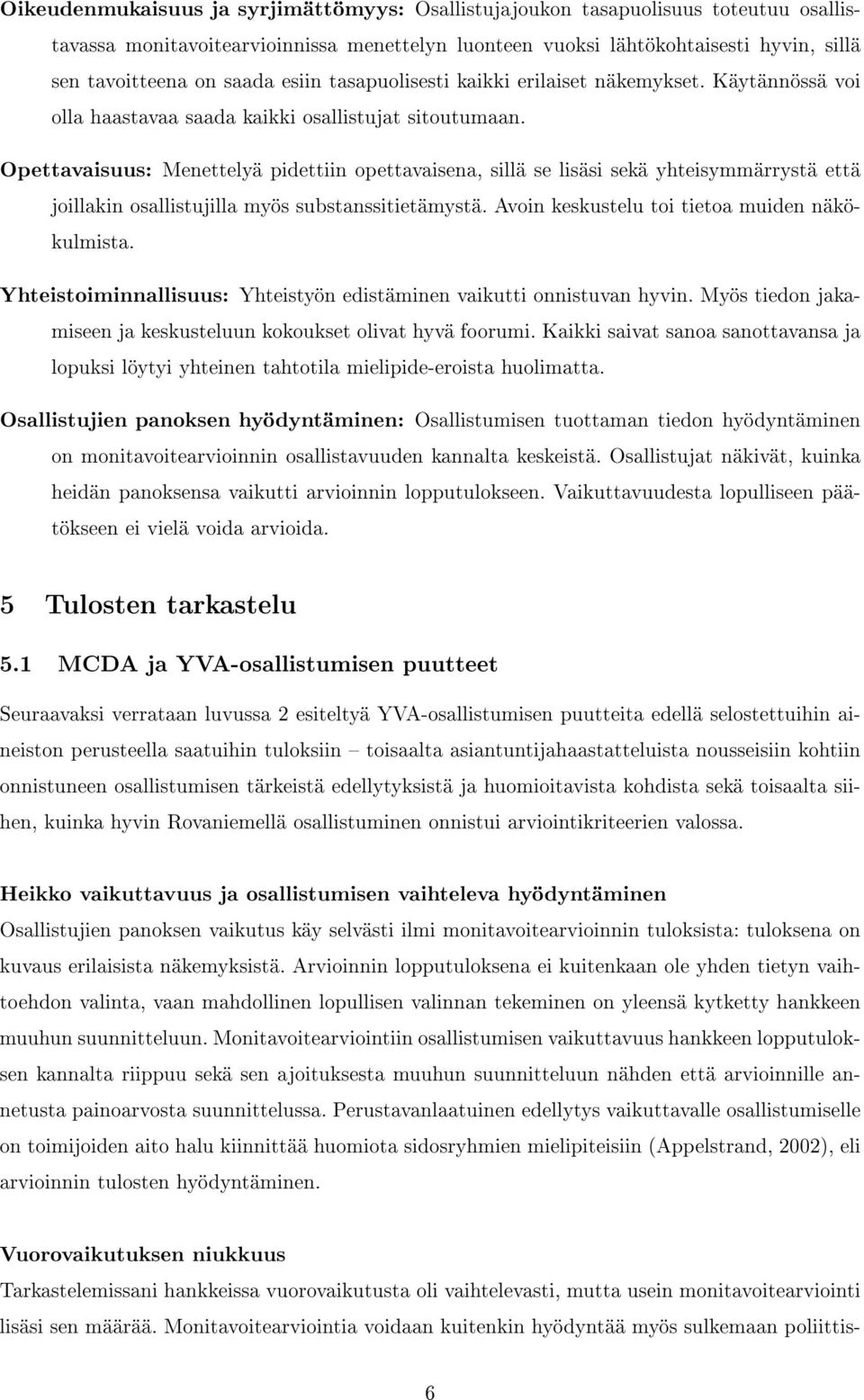 Oikeudenmukaisuus ja syrjimättömyys: Osallistujajoukon tasapuolisuus toteutuu osallistavassa monitavoitearvioinnissa menettelyn luonteen vuoksi lähtökohtaisesti hyvin, sillä sen tavoitteena on saada esiin tasapuolisesti kaikki erilaiset näkemykset. Käytännössä voi olla haastavaa saada kaikki osallistujat sitoutumaan.

Opettavaisuus: Menettelyä pidettiin opettavaisena, sillä se lisäsi sekä yhteisymmärrystä että joillakin osallistujilla myös substanssitietämystä. Avoin keskustelu toi tietoa muiden näkökulmista.

Yhteistoiminnallisuus: Yhteistyön edistäminen vaikutti onnistuvan hyvin. Myös tiedon jakamiseen ja keskusteluun kokoukset olivat hyvä foorumi. Kaikki saivat sanoa sanottavansa ja lopuksi löytyi yhteinen tahtotila mielipide-eroista huolimatta.

Osallistujien panoksen hyödyntäminen: Osallistumisen tuottaman tiedon hyödyntäminen on monitavoitearvioinnin osallistavuuden kannalta keskeistä. Osallistujat näkivät, kuinka heidän panoksensa vaikutti arvioinnin lopputulokseen. Vaikuttavuudesta lopulliseen päätökseen ei vielä voida arvioida.

5 Tulosten tarkastelu

5.1 MCDA ja YVA-osallistumisen puutteet

Seuraavaksi verrataan luvussa 2 esiteltyä YVA-osallistumisen puutteita edellä selostettuihin aineiston perusteella saatuihin tuloksiin – toisaalta asiantuntijahaastatteluista nousseisiin kohtiin onnistuneen osallistumisen tärkeistä edellytyksistä ja huomioitavista kohdista sekä toisaalta siihen, kuinka hyvin Rovaniemellä osallistuminen onnistui arviointikriteerien valossa.

Heikko vaikuttavuus ja osallistumisen vaihteleva hyödyntäminen

Osallistujien panoksen vaikutus käy selvästi ilmi monitavoitearvioinnin tuloksista: tuloksena on kuvaus erilaisista näkemyksistä. Arvioinnin lopputuloksena ei kuitenkaan ole yhden tietyn vaihtoehdon valinta, vaan mahdollinen lopullisen valinnan tekeminen on yleensä kytketty hankkeen muuhun suunnitteluun. Monitavoitearviointiin osallistumisen vaikuttavuus hankkeen lopputuloksen kannalta riippuu sekä sen ajoituksesta muuhun suunnitteluun nähden että arvioinnille annetusta painoarvosta suunnittelussa. Perustavanlaatuinen edellytys vaikuttavalle osallistumiselle on toimijoiden aito halu kiinnittää huomiota sidosryhmien mielipiteisiin (Appelstrand, 2002), eli arvioinnin tulosten hyödyntäminen.

Vuorovaikutuksen niukkuus

Tarkastelemissani hankkeissa vuorovaikutusta oli vaihtelevasti, mutta usein monitavoitearviointi lisäsi sen määrää. Monitavoitearviointia voidaan kuitenkin hyödyntää myös sulkemaan poliittis-

6